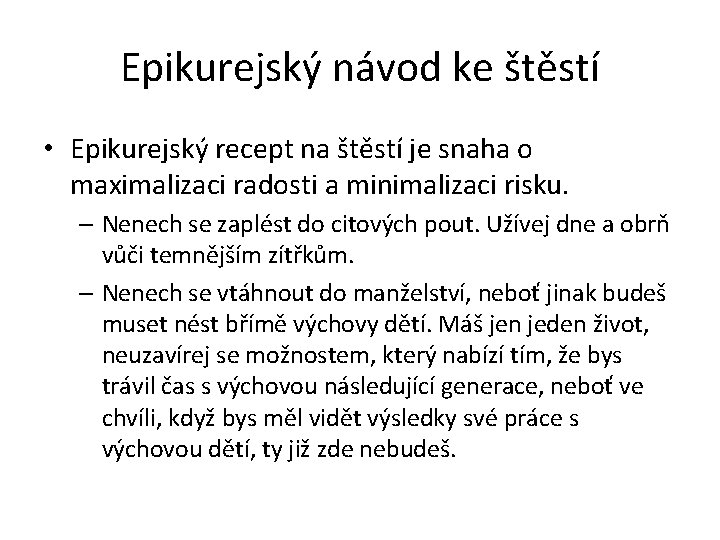 Epikurejský návod ke štěstí

• Epikurejský recept na štěstí je snaha o maximalizaci radosti a minimalizaci risku.

– Nenech se zaplést do citových pout. Užívej dne a obrň vůči temnějším zítřkům.

– Nenech se vtáhnout do manželství, neboť jinak budeš muset nést břímě výchovy dětí. Máš jen jeden život, neuzavírej se možnostem, který nabízí tím, že bys trávil čas s výchovou následující generace, neboť ve chvíli, když bys měl vidět výsledky své práce s výchovou dětí, ty již zde nebudeš.